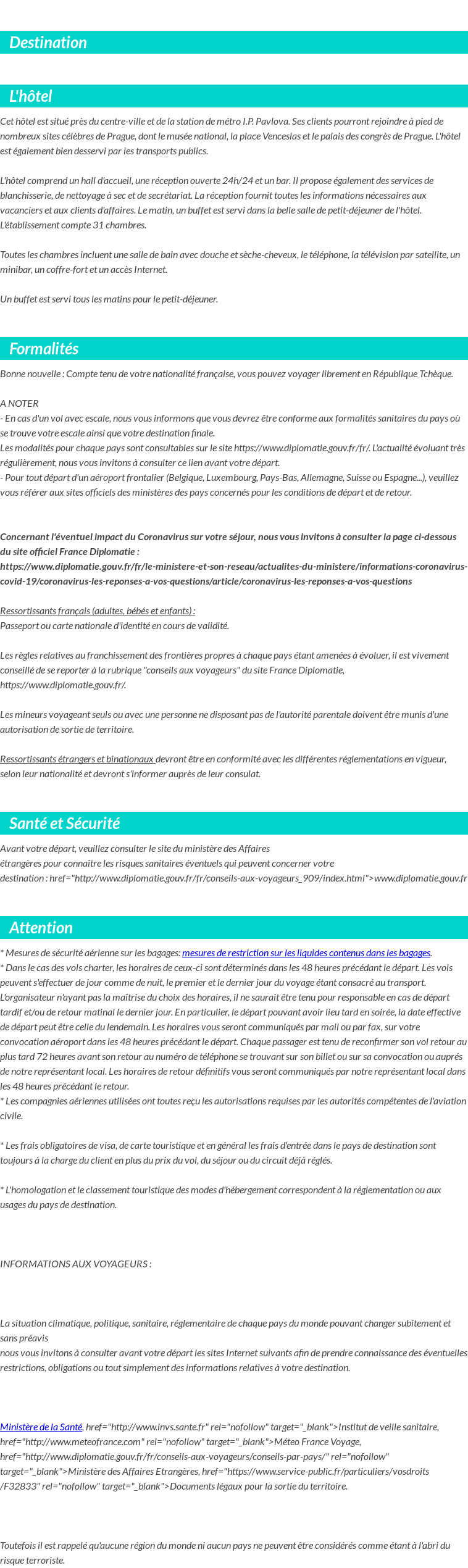 Destination

L'hôtel

Cet hôtel est situé près du centre-ville et de la station de métro I.P. Pavlova. Ses clients pourront rejoindre à pied de nombreux sites célèbres de Prague, dont le musée national, la place Venceslas et le palais des congrès de Prague. L'hôtel est également bien desservi par les transports publics.

L'hôtel comprend un hall d'accueil, une réception ouverte 24h/24 et un bar. Il propose également des services de blanchisserie, de nettoyage à sec et de secrétariat. La réception fournit toutes les informations nécessaires aux vacanciers et aux clients d'affaires. Le matin, un buffet est servi dans la belle salle de petit-déjeuner de l'hôtel. L'établissement compte 31 chambres.

Toutes les chambres incluent une salle de bain avec douche et sèche-cheveux, le téléphone, la télévision par satellite, un minibar, un coffre-fort et un accès Internet.

Un buffet est servi tous les matins pour le petit-déjeuner.

Formalités

Bonne nouvelle : Compte tenu de votre nationalité française, vous pouvez voyager librement en République Tchèque.

A NOTER
- En cas d'un vol avec escale, nous vous informons que vous devrez être conforme aux formalités sanitaires du pays où se trouve votre escale ainsi que votre destination finale.
Les modalités pour chaque pays sont consultables sur le site https://www.diplomatie.gouv.fr/fr/. L'actualité évoluant très régulièrement, nous vous invitons à consulter ce lien avant votre départ.
- Pour tout départ d'un aéroport frontalier (Belgique, Luxembourg, Pays-Bas, Allemagne, Suisse ou Espagne...), veuillez vous référer aux sites officiels des ministères des pays concernés pour les conditions de départ et de retour.

Concernant l'éventuel impact du Coronavirus sur votre séjour, nous vous invitons à consulter la page ci-dessous du site officiel France Diplomatie :
https://www.diplomatie.gouv.fr/fr/le-ministere-et-son-reseau/actualites-du-ministere/informations-coronavirus-covid-19/coronavirus-les-reponses-a-vos-questions/article/coronavirus-les-reponses-a-vos-questions

Ressortissants français (adultes, bébés et enfants) :
Passeport ou carte nationale d'identité en cours de validité.

Les règles relatives au franchissement des frontières propres à chaque pays étant amenées à évoluer, il est vivement conseillé de se reporter à la rubrique "conseils aux voyageurs" du site France Diplomatie, https://www.diplomatie.gouv.fr/.

Les mineurs voyageant seuls ou avec une personne ne disposant pas de l'autorité parentale doivent être munis d'une autorisation de sortie de territoire.

Ressortissants étrangers et binationaux devront être en conformité avec les différentes réglementations en vigueur, selon leur nationalité et devront s'informer auprès de leur consulat.

Santé et Sécurité

Avant votre départ, veuillez consulter le site du ministère des Affaires
étrangères pour connaître les risques sanitaires éventuels qui peuvent concerner votre
destination : href="http://www.diplomatie.gouv.fr/fr/conseils-aux-voyageurs_909/index.html">www.diplomatie.gouv.fr

Attention

* Mesures de sécurité aérienne sur les bagages: mesures de restriction sur les liquides contenus dans les bagages.
* Dans le cas des vols charter, les horaires de ceux-ci sont déterminés dans les 48 heures précédant le départ. Les vols peuvent s'effectuer de jour comme de nuit, le premier et le dernier jour du voyage étant consacré au transport. L'organisateur n'ayant pas la maîtrise du choix des horaires, il ne saurait être tenu pour responsable en cas de départ tardif et/ou de retour matinal le dernier jour. En particulier, le départ pouvant avoir lieu tard en soirée, la date effective de départ peut être celle du lendemain. Les horaires vous seront communiqués par mail ou par fax, sur votre convocation aéroport dans les 48 heures précédant le départ. Chaque passager est tenu de reconfirmer son vol retour au plus tard 72 heures avant son retour au numéro de téléphone se trouvant sur son billet ou sur sa convocation ou auprès de notre représentant local. Les horaires de retour définitifs vous seront communiqués par notre représentant local dans les 48 heures précédant le retour.
* Les compagnies aériennes utilisées ont toutes reçu les autorisations requises par les autorités compétentes de l'aviation civile.

* Les frais obligatoires de visa, de carte touristique et en général les frais d'entrée dans le pays de destination sont toujours à la charge du client en plus du prix du vol, du séjour ou du circuit déjà réglés.

* L'homologation et le classement touristique des modes d'hébergement correspondent à la réglementation ou aux usages du pays de destination.

INFORMATIONS AUX VOYAGEURS :

La situation climatique, politique, sanitaire, réglementaire de chaque pays du monde pouvant changer subitement et sans préavis
nous vous invitons à consulter avant votre départ les sites Internet suivants afin de prendre connaissance des éventuelles restrictions, obligations ou tout simplement des informations relatives à votre destination.

Ministère de la Santé, href="http://www.invs.sante.fr" rel="nofollow" target="_blank">Institut de veille sanitaire, href="http://www.meteofrance.com" rel="nofollow" target="_blank">Méteo France Voyage, href="http://www.diplomatie.gouv.fr/fr/conseils-aux-voyageurs/conseils-par-pays/" rel="nofollow" target="_blank">Ministère des Affaires Etrangères, href="https://www.service-public.fr/particuliers/vosdroits/F32833" rel="nofollow" target="_blank">Documents légaux pour la sortie du territoire.

Toutefois il est rappelé qu'aucune région du monde ni aucun pays ne peuvent être considérés comme étant à l'abri du risque terroriste.